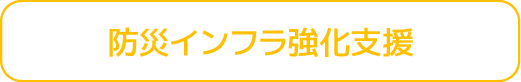 防災インフラ強化支援